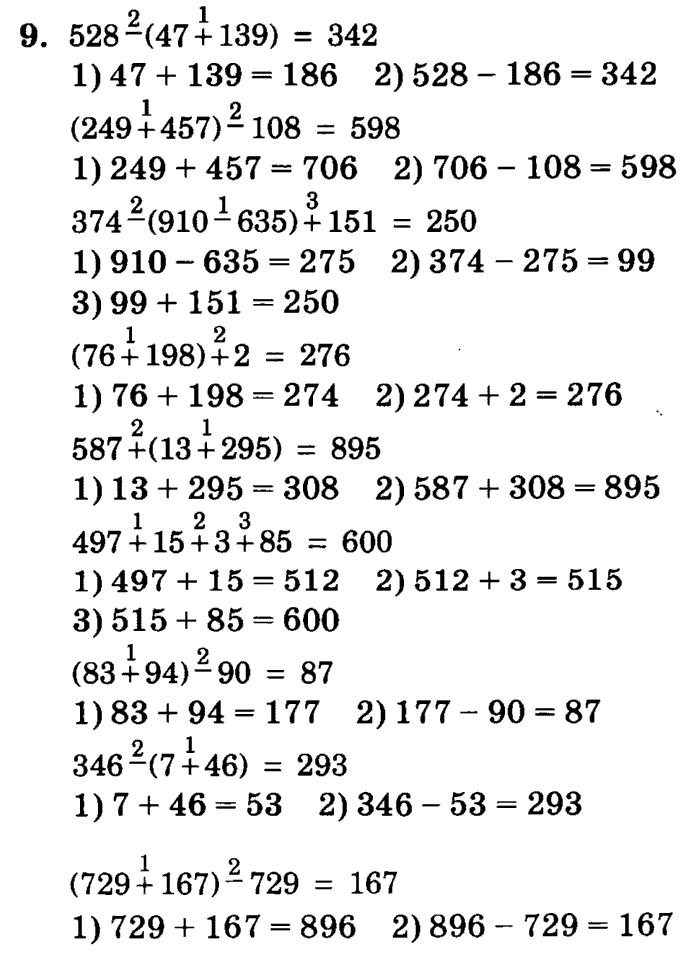 9. $528 \overset{2}{-} (47 \overset{1}{+} 139) = 342$

1) $47 + 139 = 186$ 2) $528 - 186 = 342$

$(249 \overset{1}{+} 457) \overset{2}{-} 108 = 598$

1) $249 + 457 = 706$ 2) $706 - 108 = 598$

$374 \overset{2}{-} (910 \overset{1}{-} 635) \overset{3}{+} 151 = 250$

1) $910 - 635 = 275$ 2) $374 - 275 = 99$

3) $99 + 151 = 250$

$(76 \overset{1}{+} 198) \overset{2}{+} 2 = 276$

1) $76 + 198 = 274$ 2) $274 + 2 = 276$

$587 \overset{2}{+} (13 \overset{1}{+} 295) = 895$

1) $13 + 295 = 308$ 2) $587 + 308 = 895$

$497 \overset{1}{+} 15 \overset{2}{+} 3 \overset{3}{+} 85 = 600$

1) $497 + 15 = 512$ 2) $512 + 3 = 515$

3) $515 + 85 = 600$

$(83 \overset{1}{+} 94) \overset{2}{-} 90 = 87$

1) $83 + 94 = 177$ 2) $177 - 90 = 87$

$346 \overset{2}{-} (7 \overset{1}{+} 46) = 293$

1) $7 + 46 = 53$ 2) $346 - 53 = 293$

$(729 \overset{1}{+} 167) \overset{2}{-} 729 = 167$

1) $729 + 167 = 896$ 2) $896 - 729 = 167$